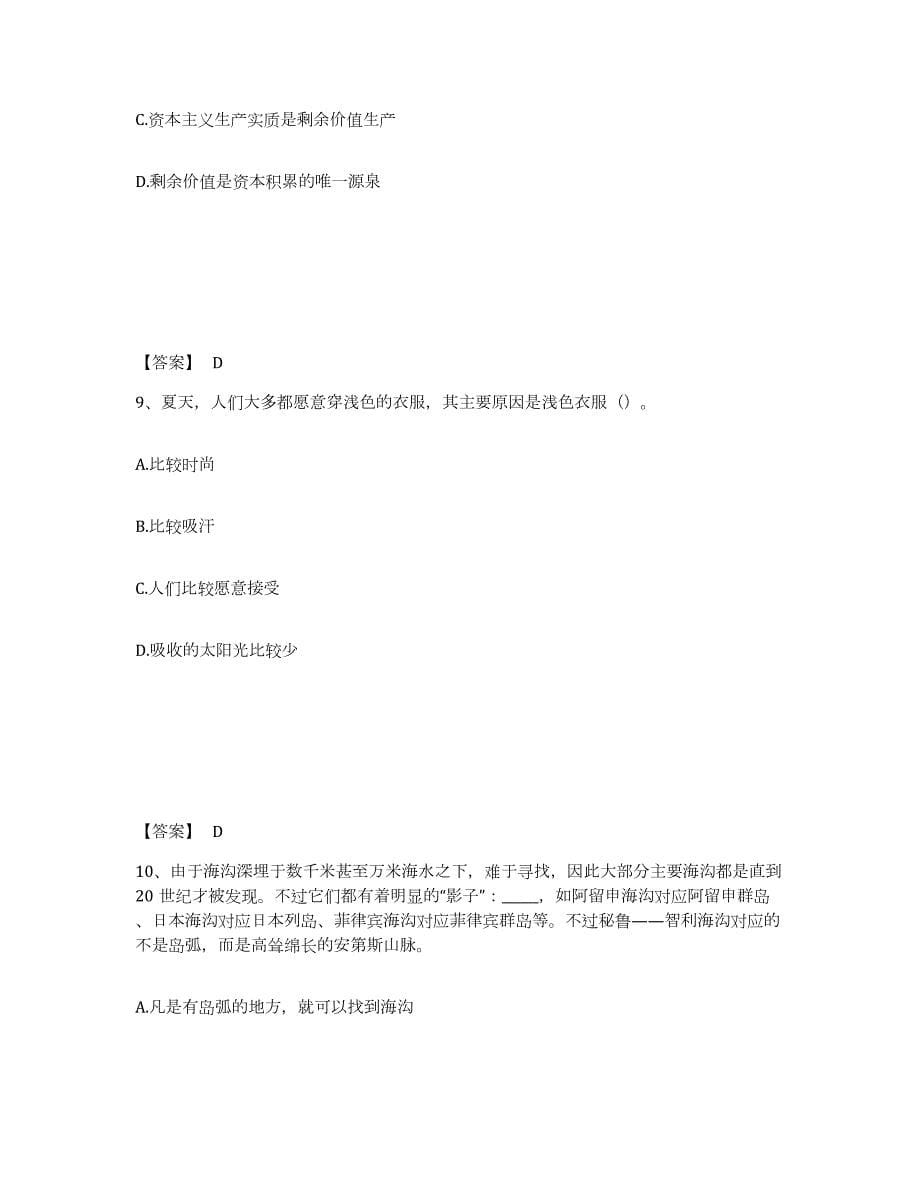 C.资本主义生产实质是剩余价值生产

D.剩余价值是资本积累的唯一源泉

【答案】 D

9、夏天，人们大多都愿意穿浅色的衣服，其主要原因是浅色衣服（）。

A.比较时尚

B.比较吸汗

C.人们比较愿意接受

D.吸收的太阳光比较少

【答案】 D

10、由于海沟深埋于数千米甚至万米海水之下，难于寻找，因此大部分主要海沟都是直到20 世纪才被发现。不过它们都有着明显的“影子”：____，如阿留申海沟对应阿留申群岛、日本海沟对应日本列岛、菲律宾海沟对应菲律宾群岛等。不过秘鲁——智利海沟对应的不是岛弧，而是高耸绵长的安第斯山脉。

A.凡是有岛弧的地方，就可以找到海沟